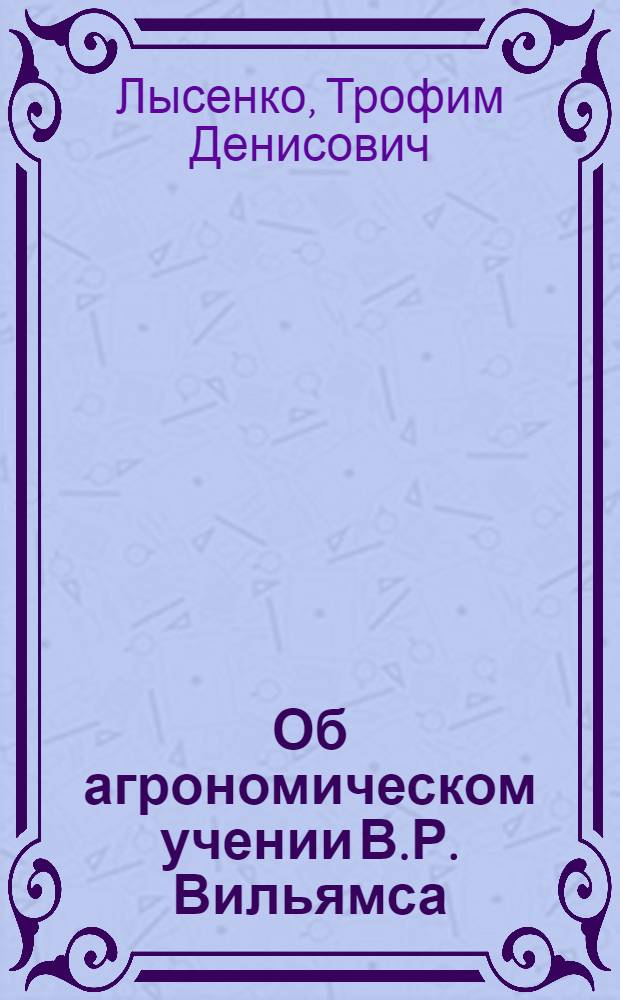 Лысенко, Трофим Денисович

Об агрономическом учении В.Р. Вильямса